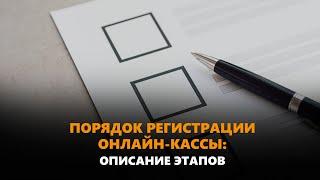 ПОРЯДОК РЕГИСТРАЦИИ ОНЛАЙН-КАССЫ:
ОПИСАНИЕ ЭТАПОВ